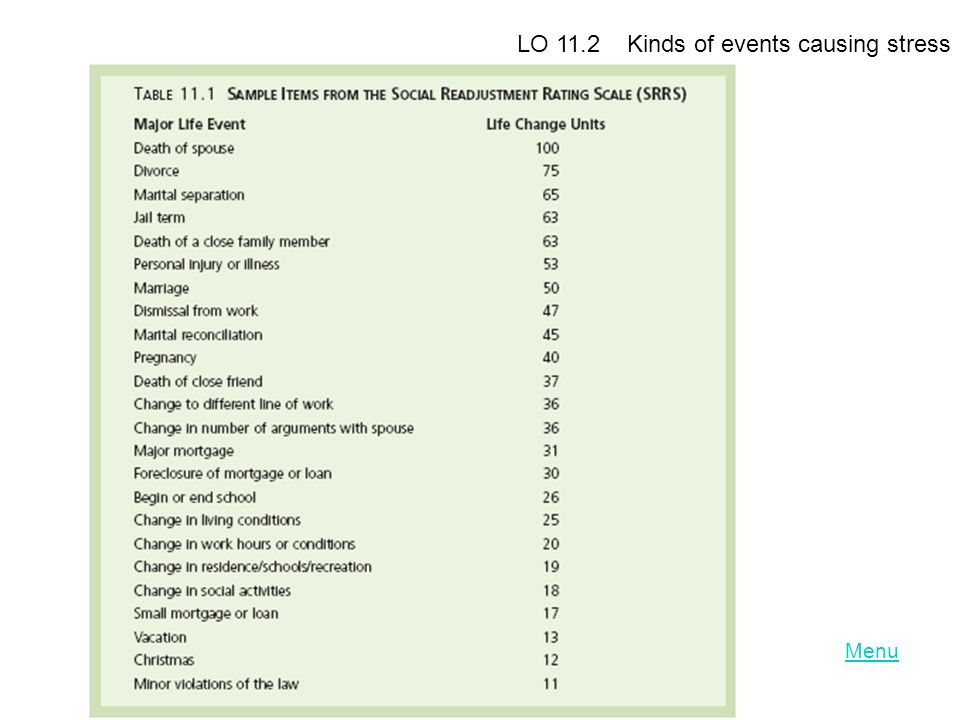 LO 11.2 Kinds of events causing stress

TABLE 11.1 SAMPLE ITEMS FROM THE SOCIAL READJUSTMENT RATING SCALE (SRRS)

| Major Life Event | Life Change Units |
|---|---|
| Death of spouse | 100 |
| Divorce | 75 |
| Marital separation | 65 |
| Jail term | 63 |
| Death of a close family member | 63 |
| Personal injury or illness | 53 |
| Marriage | 50 |
| Dismissal from work | 47 |
| Marital reconciliation | 45 |
| Pregnancy | 40 |
| Death of close friend | 37 |
| Change to different line of work | 36 |
| Change in number of arguments with spouse | 36 |
| Major mortgage | 31 |
| Foreclosure of mortgage or loan | 30 |
| Begin or end school | 26 |
| Change in living conditions | 25 |
| Change in work hours or conditions | 20 |
| Change in residence/schools/recreation | 19 |
| Change in social activities | 18 |
| Small mortgage or loan | 17 |
| Vacation | 13 |
| Christmas | 12 |
| Minor violations of the law | 11 |

Menu